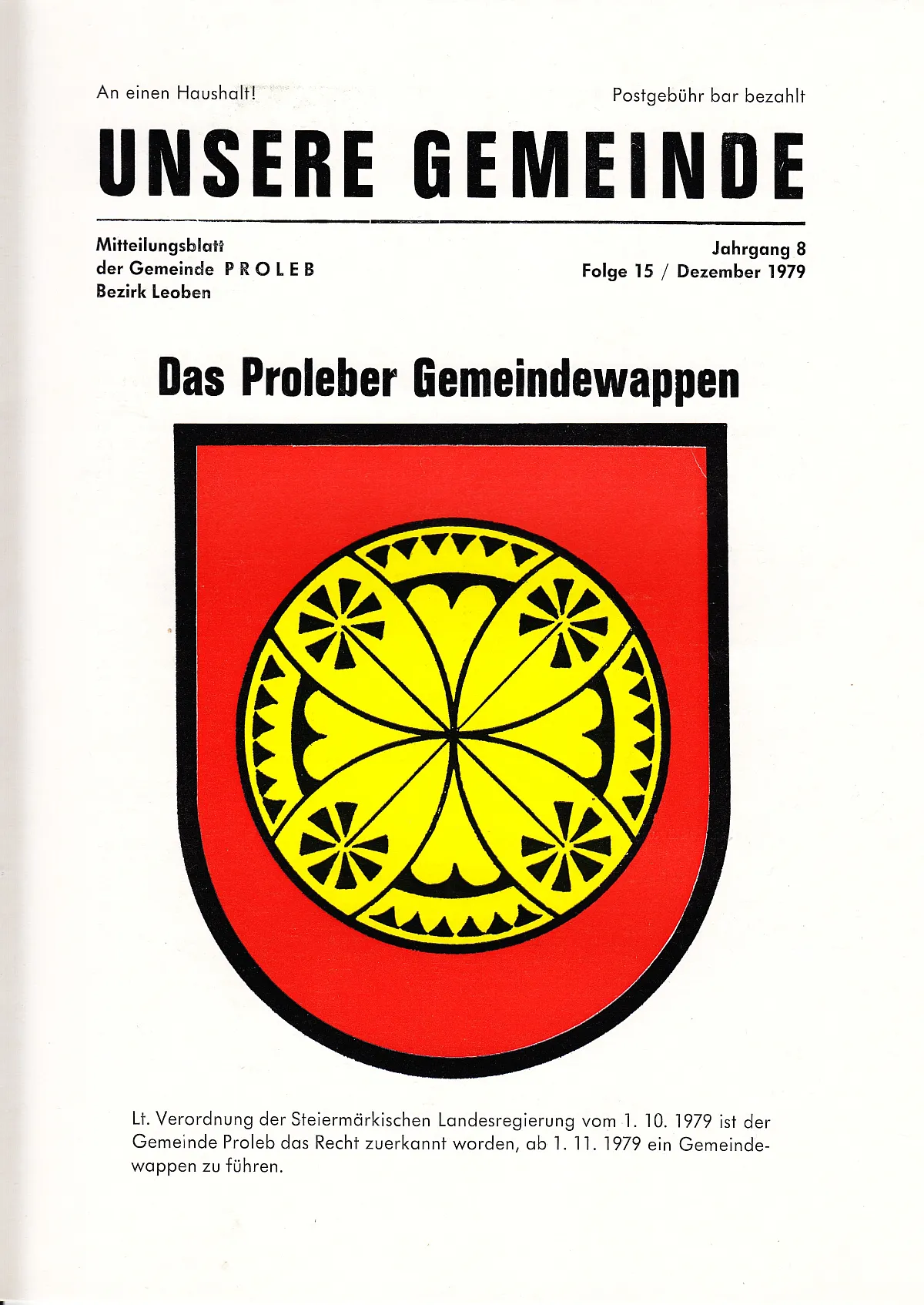 An einen Haushalt!

Postgebühr bar bezahlt

UNSERE GEMEINDE

Mitteilungsblatt
der Gemeinde PROLEB
Bezirk Leoben

Jahrgang 8
Folge 15 / Dezember 1979

Das Proleber Gemeindewappen

Lt. Verordnung der Steiermärkischen Landesregierung vom 1. 10. 1979 ist der Gemeinde Proleb das Recht zuerkannt worden, ab 1. 11. 1979 ein Gemeindewappen zu führen.